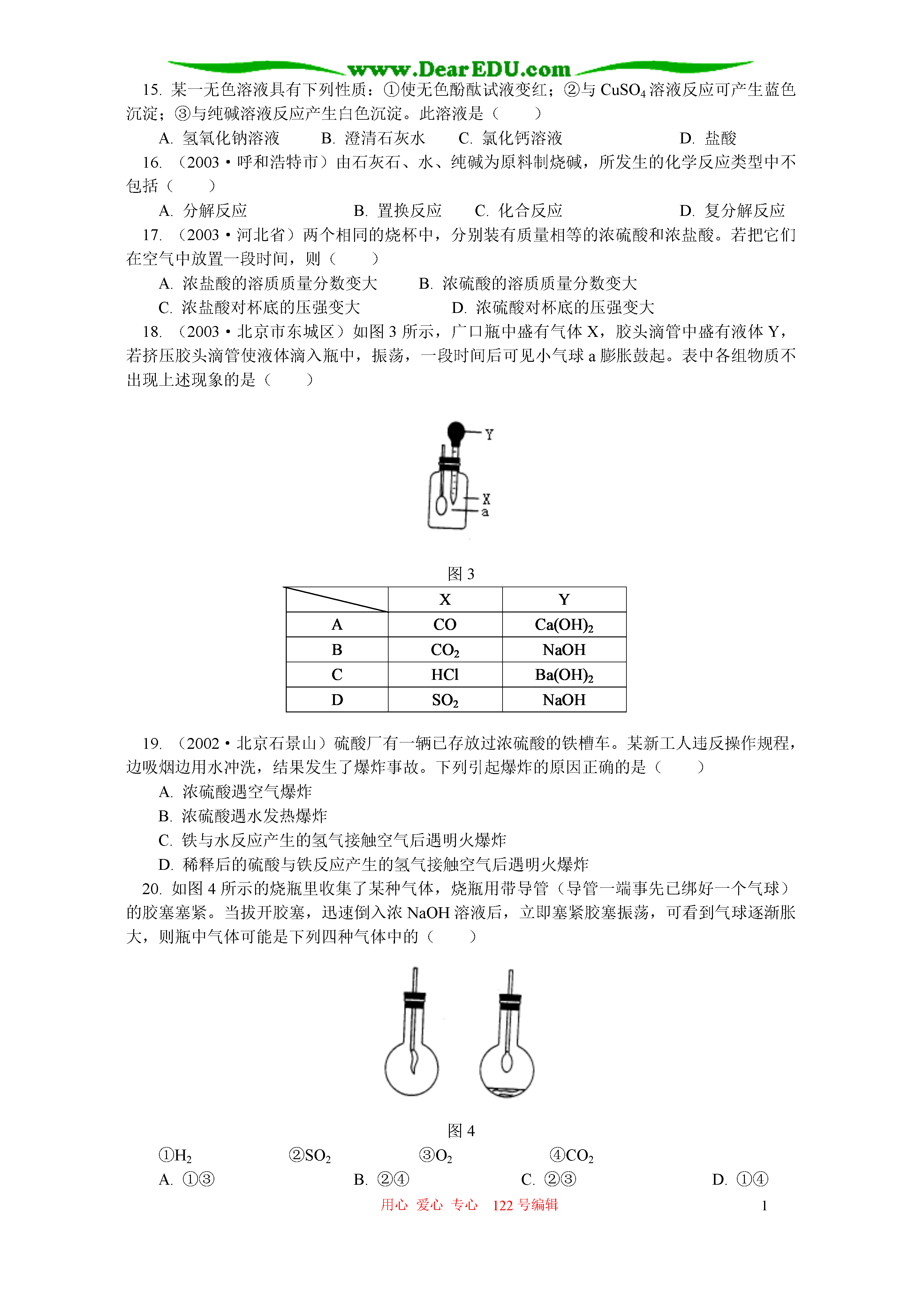 www.DearEDU.com

15. 某一无色溶液具有下列性质：①使无色酚酞试液变红；②与 $CuSO_4$ 溶液反应可产生蓝色沉淀；③与纯碱溶液反应产生白色沉淀。此溶液是（　　）

A. 氢氧化钠溶液　　B. 澄清石灰水　　C. 氯化钙溶液　　D. 盐酸

16. （2003·呼和浩特市）由石灰石、水、纯碱为原料制烧碱，所发生的化学反应类型中不包括（　　）

A. 分解反应　　B. 置换反应　　C. 化合反应　　D. 复分解反应

17. （2003·河北省）两个相同的烧杯中，分别装有质量相等的浓硫酸和浓盐酸。若把它们在空气中放置一段时间，则（　　）

A. 浓盐酸的溶质质量分数变大　　B. 浓硫酸的溶质质量分数变大

C. 浓盐酸对杯底的压强变大　　D. 浓硫酸对杯底的压强变大

18. （2003·北京市东城区）如图 3 所示，广口瓶中盛有气体 X，胶头滴管中盛有液体 Y，若挤压胶头滴管使液体滴入瓶中，振荡，一段时间后可见小气球 a 膨胀鼓起。表中各组物质不出现上述现象的是（　　）

Y
X
a

图 3

|  | X | Y |
|---|---|---|
| A | CO | $Ca(OH)_2$ |
| B | $CO_2$ | NaOH |
| C | HCl | $Ba(OH)_2$ |
| D | $SO_2$ | NaOH |

19. （2002·北京石景山）硫酸厂有一辆已存放过浓硫酸的铁槽车。某新工人违反操作规程，边吸烟边用水冲洗，结果发生了爆炸事故。下列引起爆炸的原因正确的是（　　）

A. 浓硫酸遇空气爆炸

B. 浓硫酸遇水发热爆炸

C. 铁与水反应产生的氢气接触空气后遇明火爆炸

D. 稀释后的硫酸与铁反应产生的氢气接触空气后遇明火爆炸

20. 如图 4 所示的烧瓶里收集了某种气体，烧瓶用带导管（导管一端事先已绑好一个气球）的胶塞塞紧。当拔开胶塞，迅速倒入浓 NaOH 溶液后，立即塞紧胶塞振荡，可看到气球逐渐胀大，则瓶中气体可能是下列四种气体中的（　　）

图 4

①$H_2$　　②$SO_2$　　③$O_2$　　④$CO_2$

A. ①③　　B. ②④　　C. ②③　　D. ①④

用心 爱心 专心　122 号编辑　　1